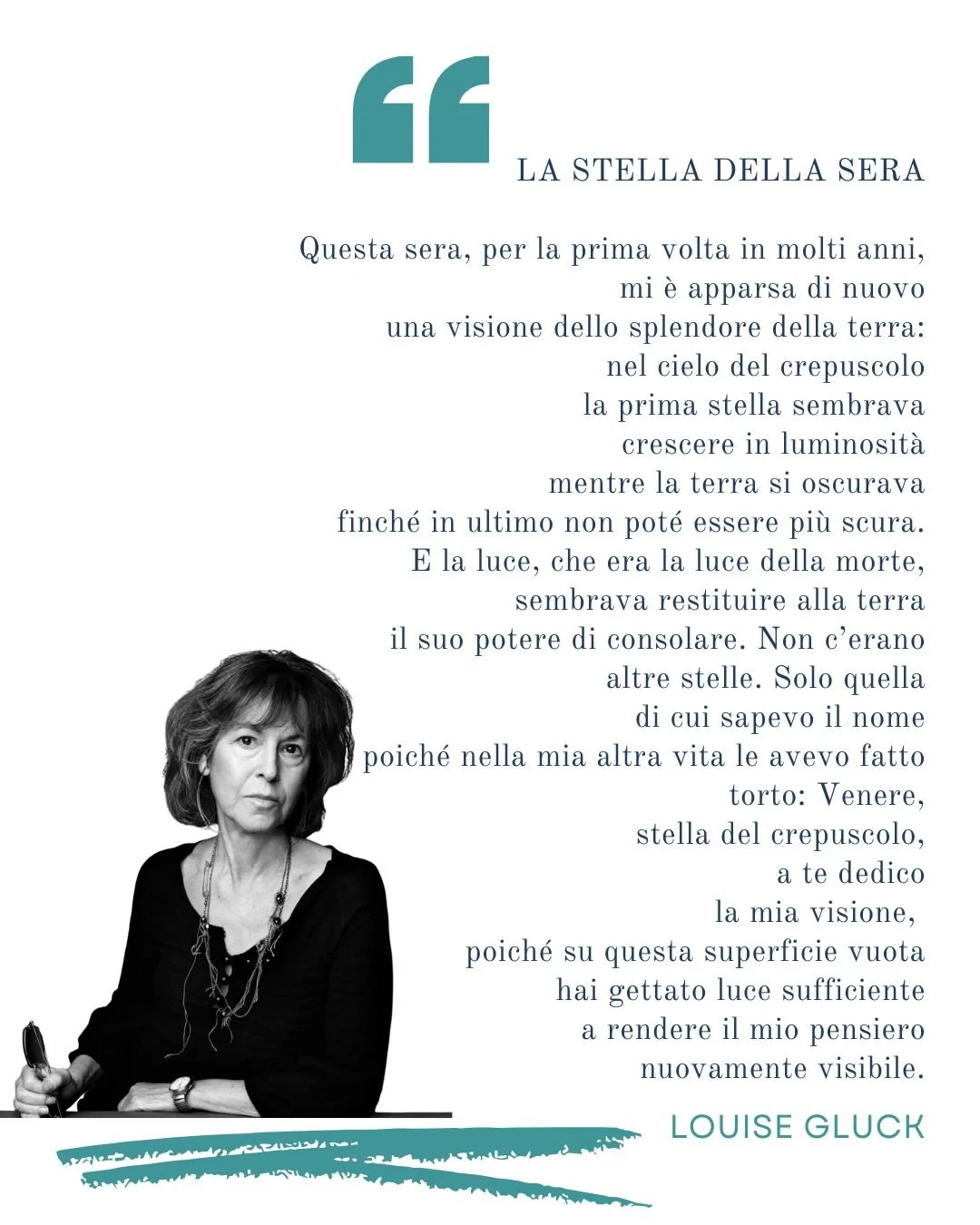 LA STELLA DELLA SERA

Questa sera, per la prima volta in molti anni,
mi è apparsa di nuovo
una visione dello splendore della terra:
nel cielo del crepuscolo
la prima stella sembrava
crescere in luminosità
mentre la terra si oscurava
finché in ultimo non poté essere più scura.
E la luce, che era la luce della morte,
sembrava restituire alla terra
il suo potere di consolare. Non c'erano
altre stelle. Solo quella
di cui sapevo il nome
poiché nella mia altra vita le avevo fatto
torto: Venere,
stella del crepuscolo,
a te dedico
la mia visione,
poiché su questa superficie vuota
hai gettato luce sufficiente
a rendere il mio pensiero
nuovamente visibile.

LOUISE GLUCK